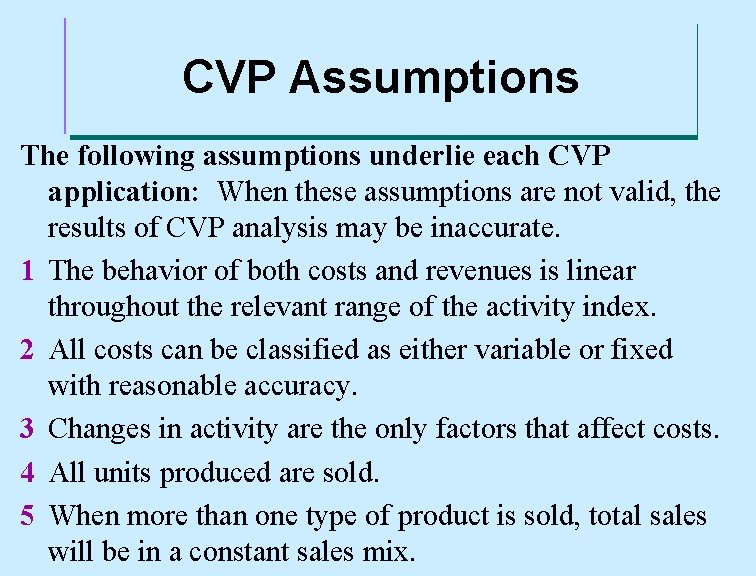 CVP Assumptions

The following assumptions underlie each CVP application: When these assumptions are not valid, the results of CVP analysis may be inaccurate.

1 The behavior of both costs and revenues is linear throughout the relevant range of the activity index.

2 All costs can be classified as either variable or fixed with reasonable accuracy.

3 Changes in activity are the only factors that affect costs.

4 All units produced are sold.

5 When more than one type of product is sold, total sales will be in a constant sales mix.